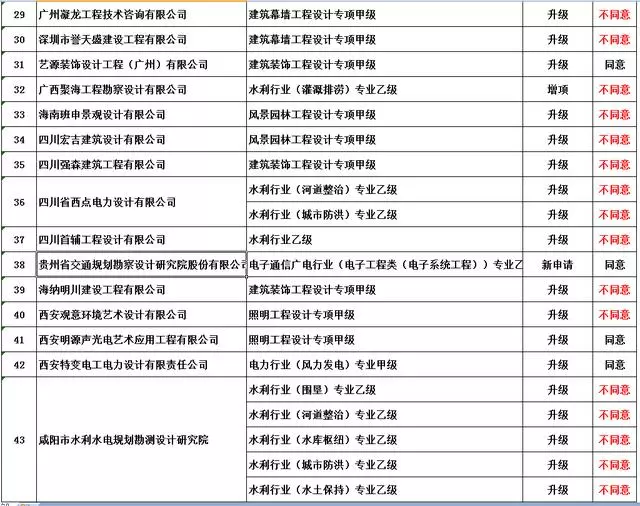 | 29 | 广州凝龙工程技术咨询有限公司 | 建筑幕墙工程设计专项甲级 | 升级 | 不同意 |
|---|---|---|---|---|
| 30 | 深圳市誉天盛建设工程有限公司 | 建筑幕墙工程设计专项甲级 | 升级 | 不同意 |
| 31 | 艺源装饰设计工程（广州）有限公司 | 建筑装饰工程设计专项甲级 | 升级 | 同意 |
| 32 | 广西聚海工程勘察设计有限公司 | 水利行业（灌溉排涝）专业乙级 | 增项 | 不同意 |
| 33 | 海南班申景观设计有限公司 | 风景园林工程设计专项甲级 | 升级 | 不同意 |
| 34 | 四川宏吉建筑设计有限公司 | 风景园林工程设计专项甲级 | 升级 | 不同意 |
| 35 | 四川强森建筑工程有限公司 | 建筑装饰工程设计专项甲级 | 升级 | 不同意 |
| 36 | 四川省西点电力设计有限公司 | 水利行业（河道整治）专业乙级 | 升级 | 不同意 |
|  |  | 水利行业（城市防洪）专业乙级 | 升级 | 不同意 |
| 37 | 四川首辅工程设计有限公司 | 水利行业乙级 | 升级 | 不同意 |
| 38 | 贵州省交通规划勘察设计研究院股份有限公司 | 电子通信广电行业（电子工程类（电子系统工程））专业乙 | 新申请 | 同意 |
| 39 | 海纳明川建设工程有限公司 | 建筑装饰工程设计专项甲级 | 升级 | 不同意 |
| 40 | 西安观意环境艺术设计有限公司 | 照明工程设计专项甲级 | 升级 | 不同意 |
| 41 | 西安明源声光电艺术应用工程有限公司 | 照明工程设计专项甲级 | 升级 | 同意 |
| 42 | 西安特变电工电力设计有限责任公司 | 电力行业（风力发电）专业甲级 | 升级 | 同意 |
| 43 | 咸阳市水利水电规划勘测设计研究院 | 水利行业（围垦）专业乙级 | 升级 | 不同意 |
|  |  | 水利行业（河道整治）专业乙级 | 升级 | 不同意 |
|  |  | 水利行业（水库枢纽）专业乙级 | 升级 | 不同意 |
|  |  | 水利行业（城市防洪）专业乙级 | 升级 | 不同意 |
|  |  | 水利行业（水土保持）专业乙级 | 升级 | 不同意 |